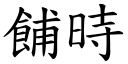 餔時